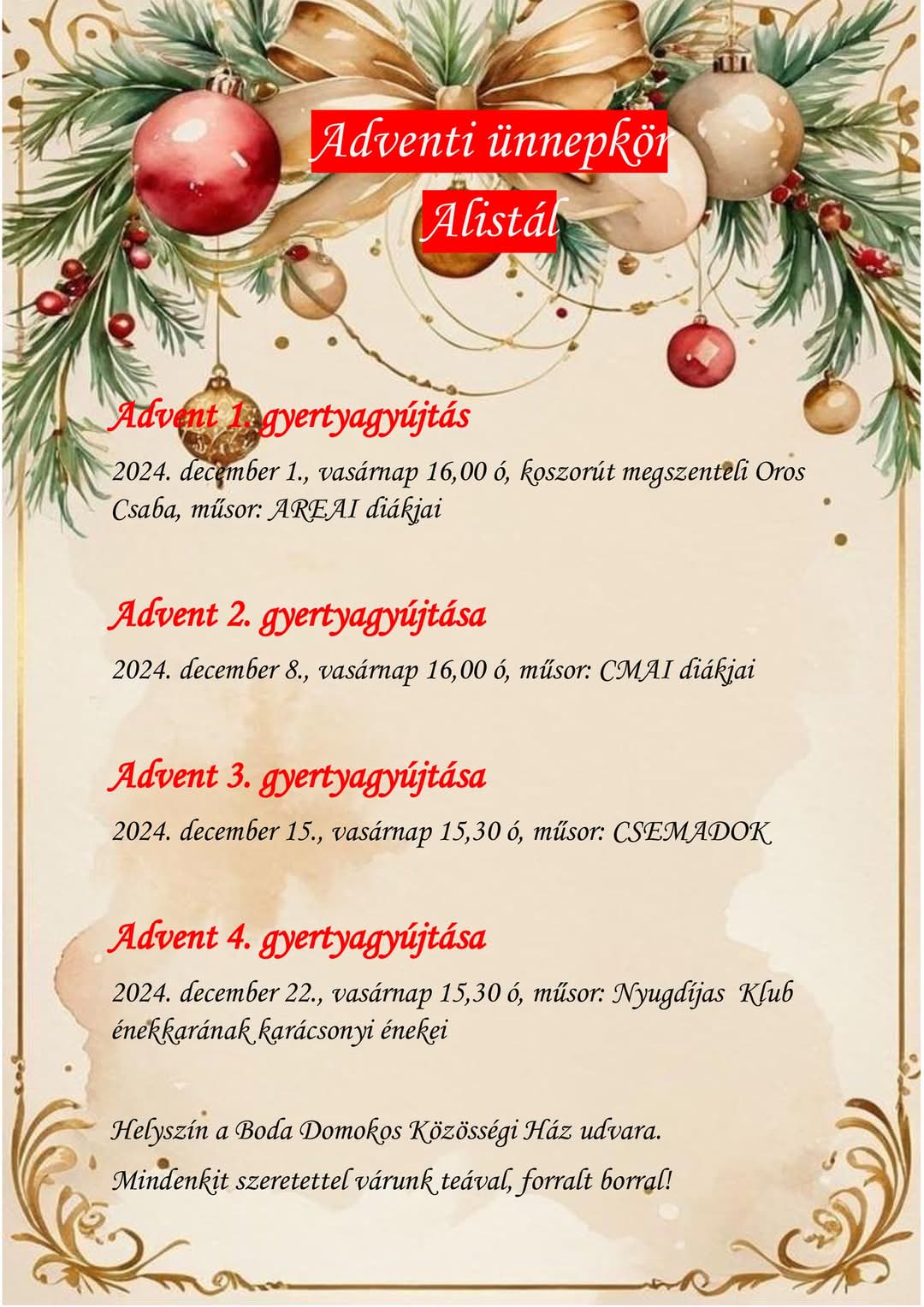 Adventi ünnepkör
Alistál

Advent 1. gyertyagyújtás

2024. december 1., vasárnap 16,00 ó, koszorút megszenteli Oros Csaba, műsor: AREAI diákjai

Advent 2. gyertyagyújtása

2024. december 8., vasárnap 16,00 ó, műsor: CMAI diákjai

Advent 3. gyertyagyújtása

2024. december 15., vasárnap 15,30 ó, műsor: CSEMADOK

Advent 4. gyertyagyújtása

2024. december 22., vasárnap 15,30 ó, műsor: Nyugdíjas Klub énekkarának karácsonyi énekei

Helyszín a Boda Domokos Közösségi Ház udvara.
Mindenkit szeretettel várunk teával, forralt borral!